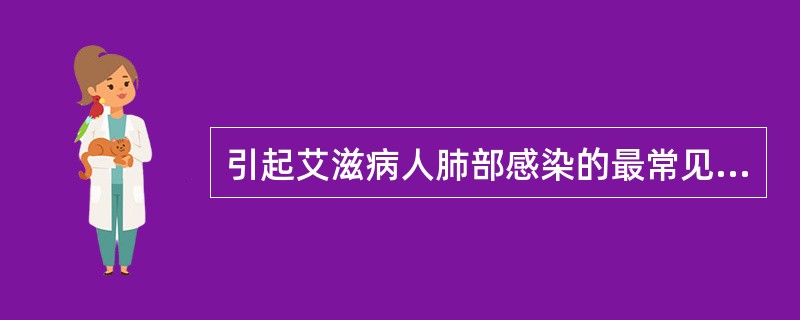 引起艾滋病人肺部感染的最常见...